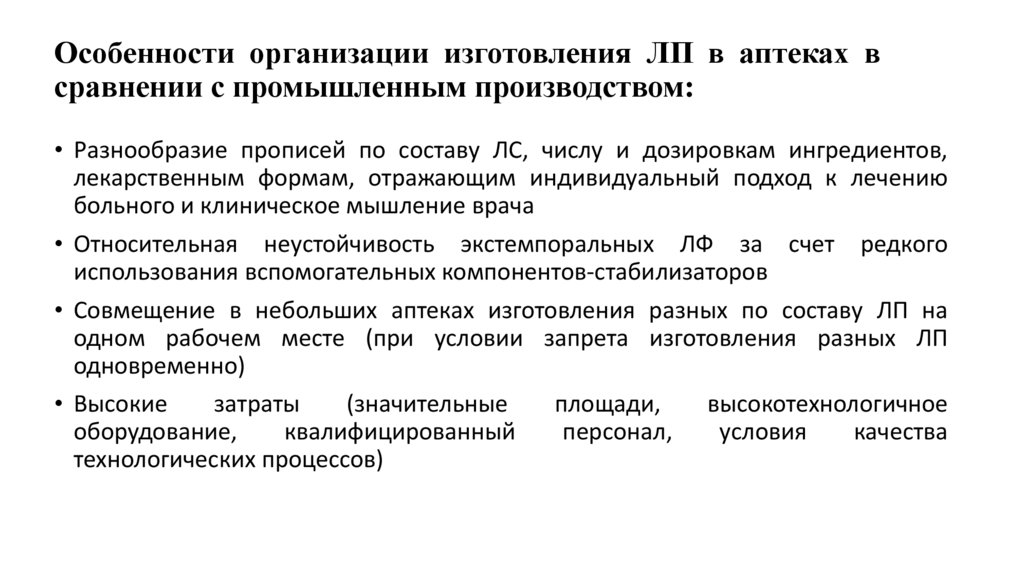 Особенности организации изготовления ЛП в аптеках в сравнении с промышленным производством:

• Разнообразие прописей по составу ЛС, числу и дозировкам ингредиентов, лекарственным формам, отражающим индивидуальный подход к лечению больного и клиническое мышление врача

• Относительная неустойчивость экстемпоральных ЛФ за счет редкого использования вспомогательных компонентов-стабилизаторов

• Совмещение в небольших аптеках изготовления разных по составу ЛП на одном рабочем месте (при условии запрета изготовления разных ЛП одновременно)

• Высокие затраты (значительные площади, высокотехнологичное оборудование, квалифицированный персонал, условия качества технологических процессов)